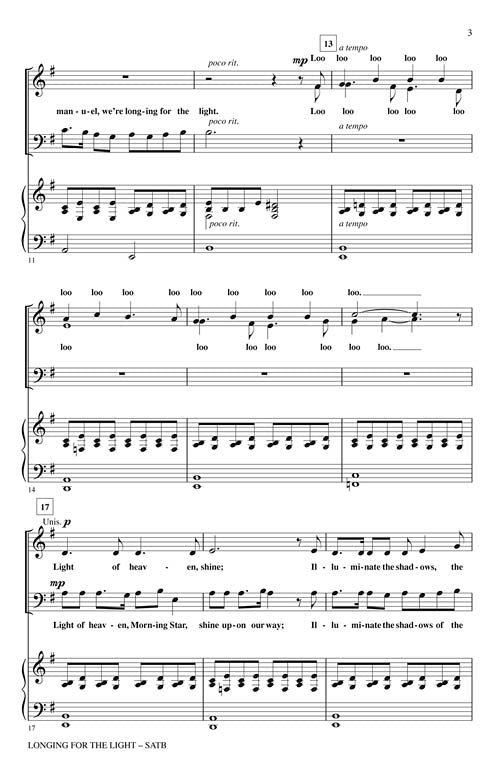 3

13

a tempo

poco rit.

mp Loo loo loo loo loo

man - u - el, we're long - ing for the light. Loo loo loo loo loo

poco rit.

a tempo

poco rit.

a tempo

11

loo loo loo loo loo loo loo loo loo.

loo loo loo loo loo loo loo.

14

17

Unis. p

Light of heav - en, shine; Il - lu - mi - nate the shad - ows, the

mp

Light of heav - en, Morn - ing Star, shine up - on our way; Il - lu - mi - nate the shad - ows of the

17

LONGING FOR THE LIGHT – SATB